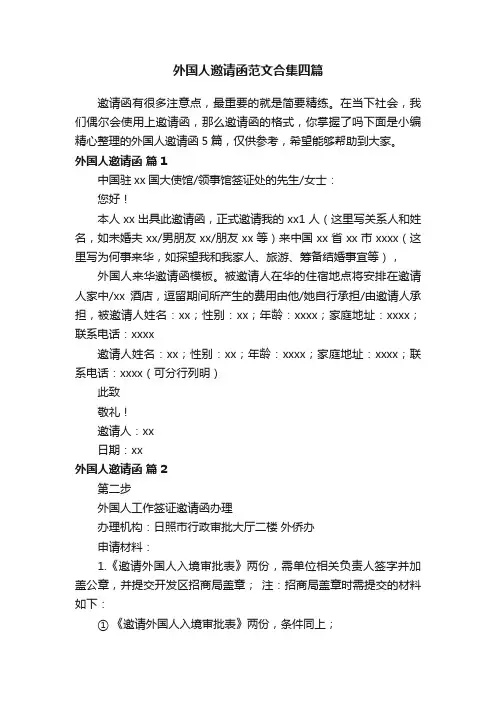 外国人邀请函范文合集四篇

邀请函有很多注意点，最重要的就是简要精练。在当下社会，我们偶尔会使用上邀请函，那么邀请函的格式，你掌握了吗下面是小编精心整理的外国人邀请函 5 篇，仅供参考，希望能够帮助到大家。

外国人邀请函 篇 1

中国驻 xx 国大使馆/领事馆签证处的先生/女士：

您好！

本人 xx 出具此邀请函，正式邀请我的 xx1 人（这里写关系人和姓名，如未婚夫 xx/男朋友 xx/朋友 xx 等）来中国 xx 省 xx 市 xxxx（这里写为何事来华，如探望我和我家人、旅游、筹备结婚事宜等），

外国人来华邀请函模板。被邀请人在华的住宿地点将安排在邀请人家中/xx 酒店，逗留期间所产生的费用由他/她自行承担/由邀请人承担，被邀请人姓名：xx；性别：xx；年龄：xxxx；家庭地址：xxxx；联系电话：xxxx

邀请人姓名：xx；性别：xx；年龄：xxxx；家庭地址：xxxx；联系电话：xxxx（可分行列明）

此致

敬礼！

邀请人：xx

日期：xx

外国人邀请函 篇 2

第二步

外国人工作签证邀请函办理

办理机构：日照市行政审批大厅二楼 外侨办

申请材料：

1.《邀请外国人入境审批表》两份，需单位相关负责人签字并加盖公章，并提交开发区招商局盖章； 注：招商局盖章时需提交的材料如下：

① 《邀请外国人入境审批表》两份，条件同上；